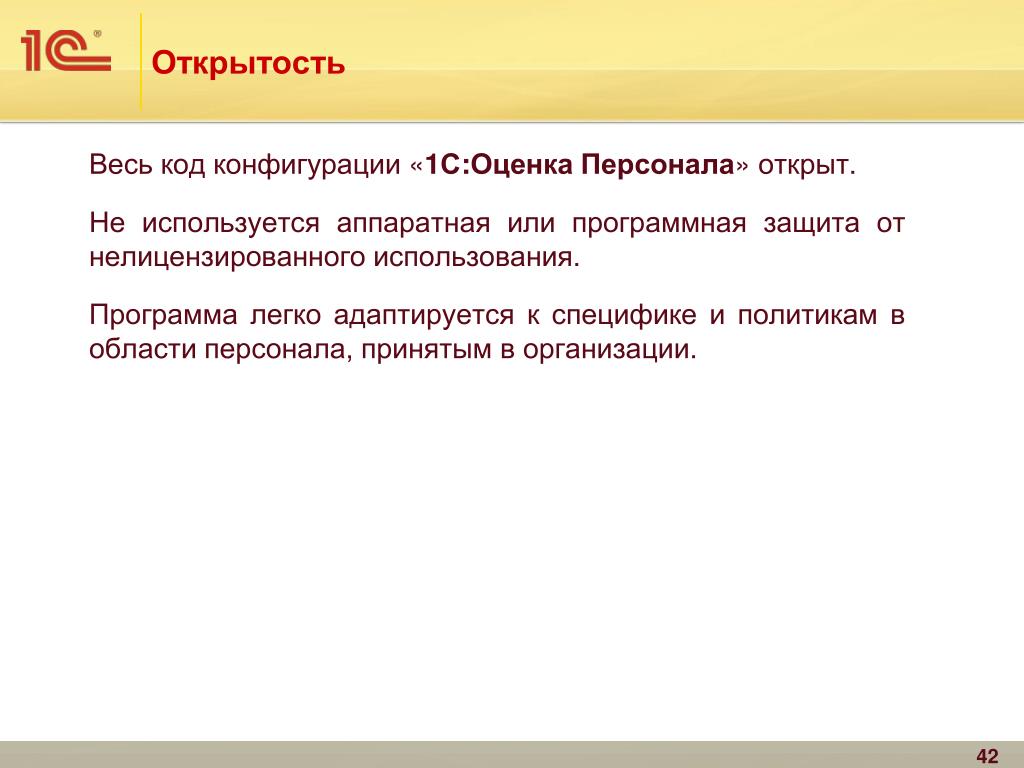 1С®

Открытость

Весь код конфигурации «1С:Оценка Персонала» открыт.

Не используется аппаратная или программная защита от нелицензированного использования.

Программа легко адаптируется к специфике и политикам в области персонала, принятым в организации.

42